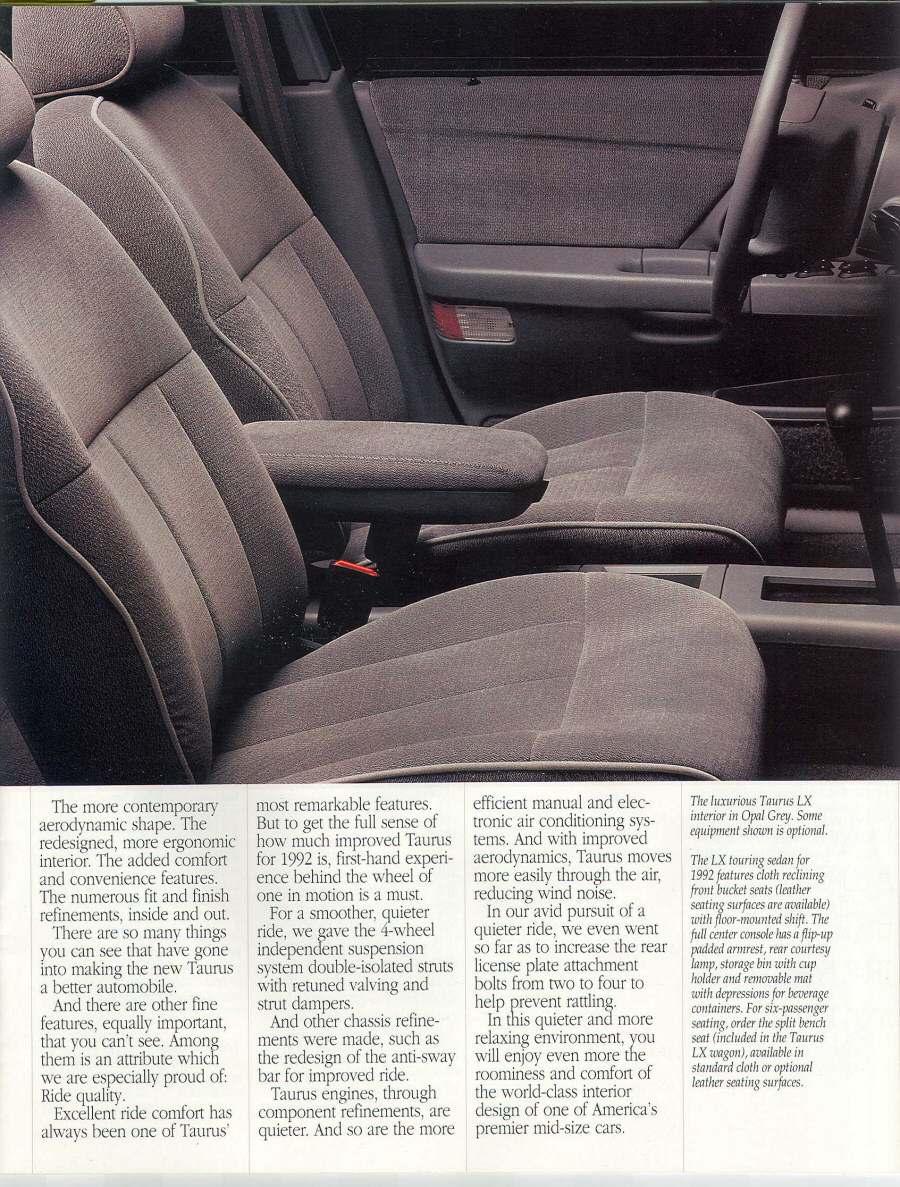 The more contemporary aerodynamic shape. The redesigned, more ergonomic interior. The added comfort and convenience features. The numerous fit and finish refinements, inside and out.

There are so many things you can see that have gone into making the new Taurus a better automobile.

And there are other fine features, equally important, that you can't see. Among them is an attribute which we are especially proud of: Ride quality.

Excellent ride comfort has always been one of Taurus' most remarkable features. But to get the full sense of how much improved Taurus for 1992 is, first-hand experience behind the wheel of one in motion is a must.

For a smoother, quieter ride, we gave the 4-wheel independent suspension system double-isolated struts with retuned valving and strut dampers.

And other chassis refinements were made, such as the redesign of the anti-sway bar for improved ride.

Taurus engines, through component refinements, are quieter. And so are the more efficient manual and electronic air conditioning systems. And with improved aerodynamics, Taurus moves more easily through the air, reducing wind noise.

In our avid pursuit of a quieter ride, we even went so far as to increase the rear license plate attachment bolts from two to four to help prevent rattling.

In this quieter and more relaxing environment, you will enjoy even more the roominess and comfort of the world-class interior design of one of America's premier mid-size cars.

The luxurious Taurus LX interior in Opal Grey. Some equipment shown is optional.

The LX touring sedan for 1992 features cloth reclining front bucket seats (leather seating surfaces are available) with floor-mounted shift. The full center console has a flip-up padded armrest, rear courtesy lamp, storage bin with cup holder and removable mat with depressions for beverage containers. For six-passenger seating, order the split bench seat (included in the Taurus LX wagon), available in standard cloth or optional leather seating surfaces.